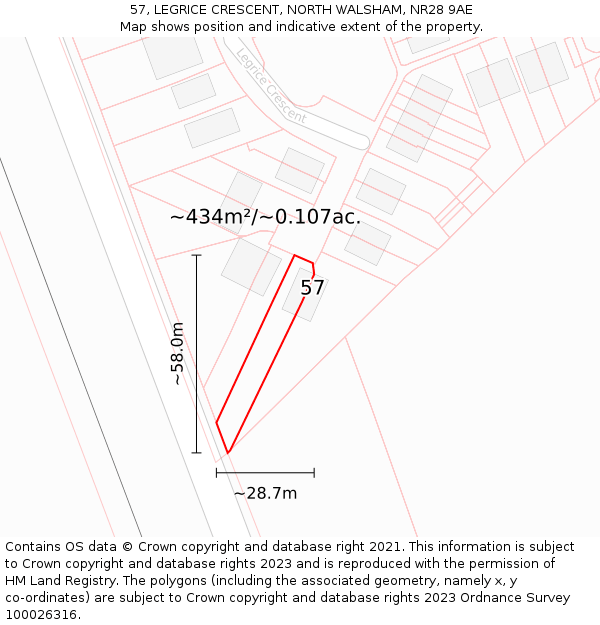 57, LEGRICE CRESCENT, NORTH WALSHAM, NR28 9AE
Map shows position and indicative extent of the property.

Legrice Crescent

~434m²/~0.107ac.

57

~58.0m

~28.7m

Contains OS data © Crown copyright and database right 2021. This information is subject to Crown copyright and database rights 2023 and is reproduced with the permission of HM Land Registry. The polygons (including the associated geometry, namely x, y co-ordinates) are subject to Crown copyright and database rights 2023 Ordnance Survey 100026316.